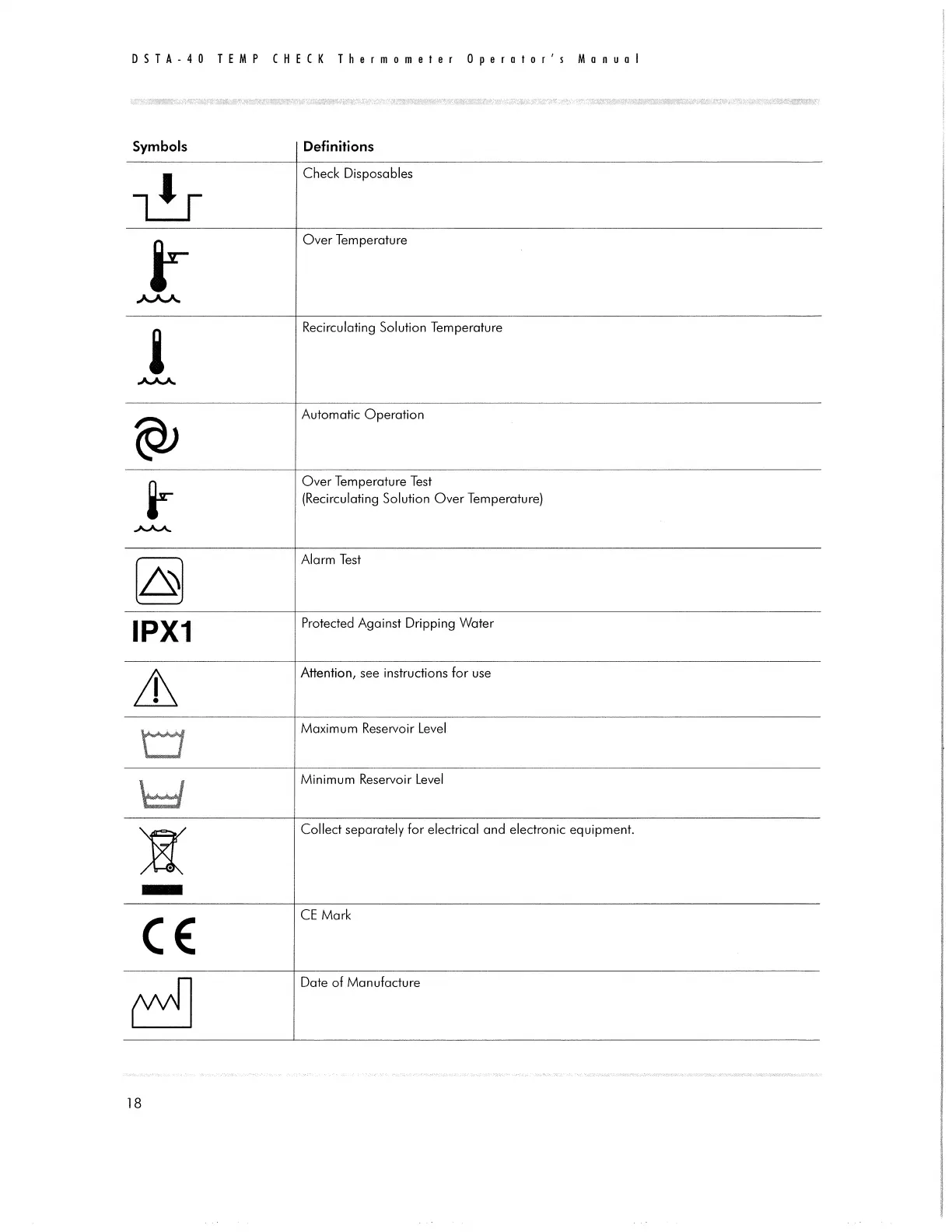 DSTA-40 TEMP CHECK Thermometer Operator's Manual

| Symbols | Definitions |
|---|---|
| | Check Disposables |
| | Over Temperature |
| | Recirculating Solution Temperature |
| | Automatic Operation |
| | Over Temperature Test (Recirculating Solution Over Temperature) |
| | Alarm Test |
| IPX1 | Protected Against Dripping Water |
| | Attention, see instructions for use |
| | Maximum Reservoir Level |
| | Minimum Reservoir Level |
| | Collect separately for electrical and electronic equipment. |
| CE | CE Mark |
| | Date of Manufacture |

18